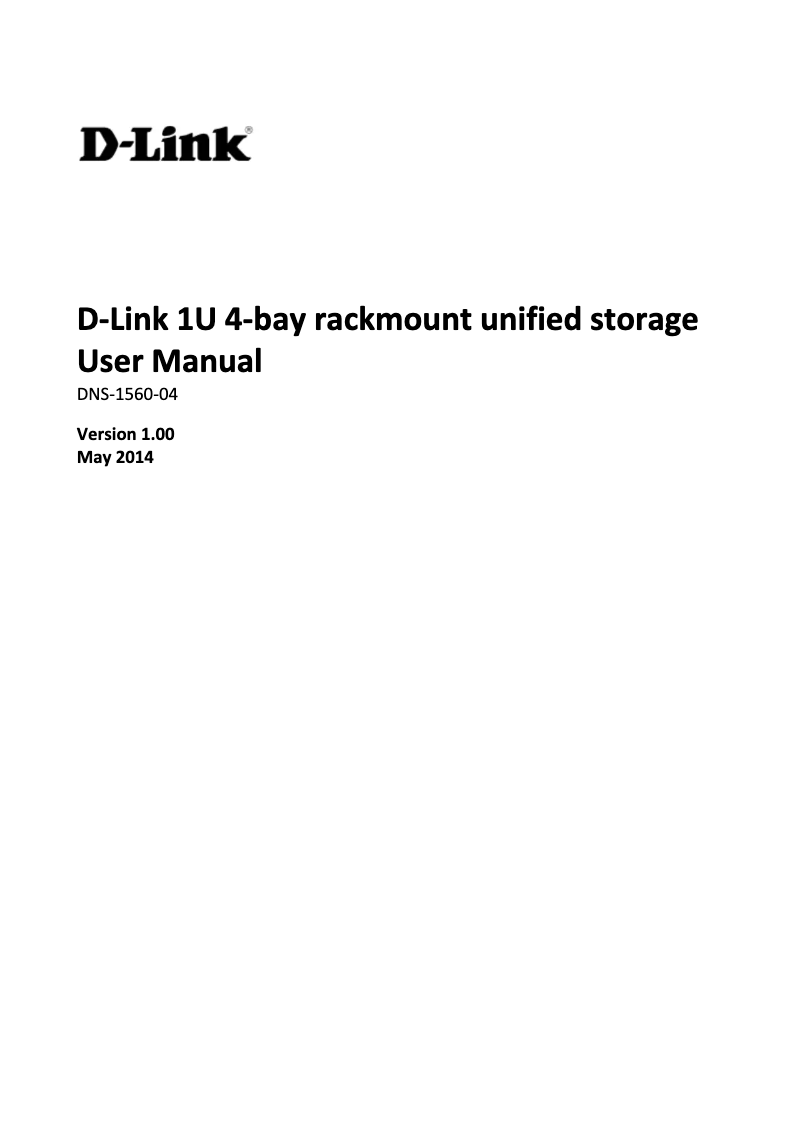 D-Link®

D-Link 1U 4-bay rackmount unified storage
User Manual

DNS-1560-04

Version 1.00
May 2014